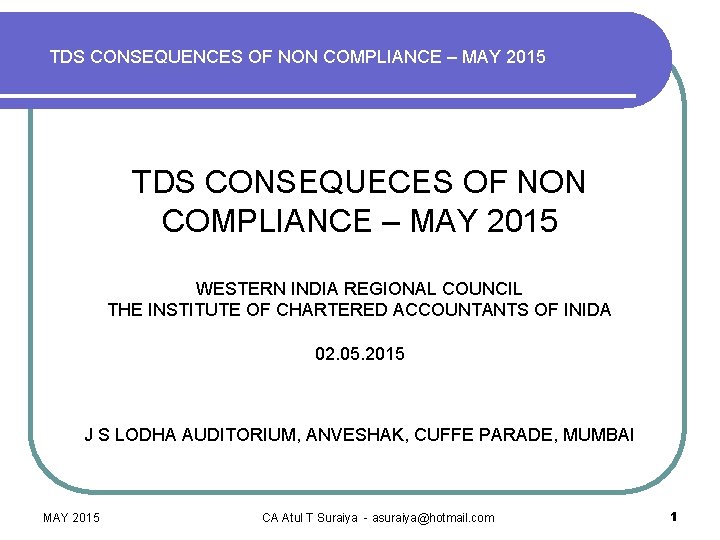 TDS CONSEQUENCES OF NON COMPLIANCE – MAY 2015

TDS CONSEQUECES OF NON COMPLIANCE – MAY 2015

WESTERN INDIA REGIONAL COUNCIL
THE INSTITUTE OF CHARTERED ACCOUNTANTS OF INIDA

02.05.2015

J S LODHA AUDITORIUM, ANVESHAK, CUFFE PARADE, MUMBAI

MAY 2015

CA Atul T Suraiya - asuraiya@hotmail.com

1